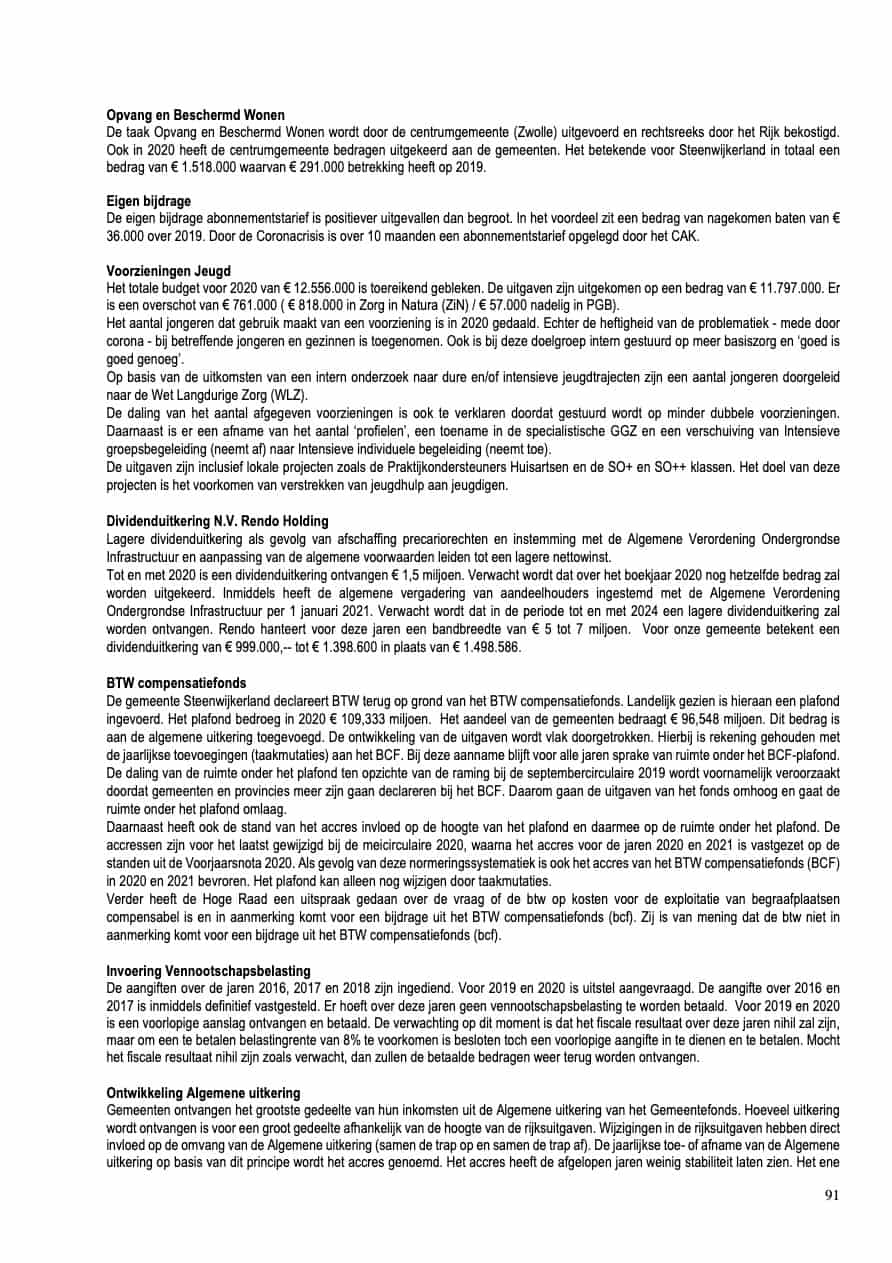 **Opvang en Beschermd Wonen**
De taak Opvang en Beschermd Wonen wordt door de centrumgemeente (Zwolle) uitgevoerd en rechtsreeks door het Rijk bekostigd. Ook in 2020 heeft de centrumgemeente bedragen uitgekeerd aan de gemeenten. Het betekende voor Steenwijkerland in totaal een bedrag van € 1.518.000 waarvan € 291.000 betrekking heeft op 2019.

**Eigen bijdrage**
De eigen bijdrage abonnementstarief is positiever uitgevallen dan begroot. In het voordeel zit een bedrag van nagekomen baten van € 36.000 over 2019. Door de Coronacrisis is over 10 maanden een abonnementstarief opgelegd door het CAK.

**Voorzieningen Jeugd**
Het totale budget voor 2020 van € 12.556.000 is toereikend gebleken. De uitgaven zijn uitgekomen op een bedrag van € 11.797.000. Er is een overschot van € 761.000 ( € 818.000 in Zorg in Natura (ZiN) / € 57.000 nadelig in PGB).
Het aantal jongeren dat gebruik maakt van een voorziening is in 2020 gedaald. Echter de heftigheid van de problematiek - mede door corona - bij betreffende jongeren en gezinnen is toegenomen. Ook is bij deze doelgroep intern gestuurd op meer basiszorg en 'goed is goed genoeg'.
Op basis van de uitkomsten van een intern onderzoek naar dure en/of intensieve jeugdtrajecten zijn een aantal jongeren doorgeleid naar de Wet Langdurige Zorg (WLZ).
De daling van het aantal afgegeven voorzieningen is ook te verklaren doordat gestuurd wordt op minder dubbele voorzieningen. Daarnaast is er een afname van het aantal 'profielen', een toename in de specialistische GGZ en een verschuiving van Intensieve groepsbegeleiding (neemt af) naar Intensieve individuele begeleiding (neemt toe).
De uitgaven zijn inclusief lokale projecten zoals de Praktijkondersteuners Huisartsen en de SO+ en SO++ klassen. Het doel van deze projecten is het voorkomen van verstrekken van jeugdhulp aan jeugdigen.

**Dividenduitkering N.V. Rendo Holding**
Lagere dividenduitkering als gevolg van afschaffing precariorechten en instemming met de Algemene Verordening Ondergrondse Infrastructuur en aanpassing van de algemene voorwaarden leiden tot een lagere nettowinst.
Tot en met 2020 is een dividenduitkering ontvangen € 1,5 miljoen. Verwacht wordt dat over het boekjaar 2020 nog hetzelfde bedrag zal worden uitgekeerd. Inmiddels heeft de algemene vergadering van aandeelhouders ingestemd met de Algemene Verordening Ondergrondse Infrastructuur per 1 januari 2021. Verwacht wordt dat in de periode tot en met 2024 een lagere dividenduitkering zal worden ontvangen. Rendo hanteert voor deze jaren een bandbreedte van € 5 tot 7 miljoen. Voor onze gemeente betekent een dividenduitkering van € 999.000,-- tot € 1.398.600 in plaats van € 1.498.586.

**BTW compensatiefonds**
De gemeente Steenwijkerland declareert BTW terug op grond van het BTW compensatiefonds. Landelijk gezien is hieraan een plafond ingevoerd. Het plafond bedroeg in 2020 € 109,333 miljoen. Het aandeel van de gemeenten bedraagt € 96,548 miljoen. Dit bedrag is aan de algemene uitkering toegevoegd. De ontwikkeling van de uitgaven wordt vlak doorgetrokken. Hierbij is rekening gehouden met de jaarlijkse toevoegingen (taakmutaties) aan het BCF. Bij deze aanname blijft voor alle jaren sprake van ruimte onder het BCF-plafond. De daling van de ruimte onder het plafond ten opzichte van de raming bij de septembercirculaire 2019 wordt voornamelijk veroorzaakt doordat gemeenten en provincies meer zijn gaan declareren bij het BCF. Daarom gaan de uitgaven van het fonds omhoog en gaat de ruimte onder het plafond omlaag.
Daarnaast heeft ook de stand van het accres invloed op de hoogte van het plafond en daarmee op de ruimte onder het plafond. De accressen zijn voor het laatst gewijzigd bij de meicirculaire 2020, waarna het accres voor de jaren 2020 en 2021 is vastgezet op de standen uit de Voorjaarsnota 2020. Als gevolg van deze normeringssystematiek is ook het accres van het BTW compensatiefonds (BCF) in 2020 en 2021 bevroren. Het plafond kan alleen nog wijzigen door taakmutaties.
Verder heeft de Hoge Raad een uitspraak gedaan over de vraag of de btw op kosten voor de exploitatie van begraafplaatsen compensabel is en in aanmerking komt voor een bijdrage uit het BTW compensatiefonds (bcf). Zij is van mening dat de btw niet in aanmerking komt voor een bijdrage uit het BTW compensatiefonds (bcf).

**Invoering Vennootschapsbelasting**
De aangiften over de jaren 2016, 2017 en 2018 zijn ingediend. Voor 2019 en 2020 is uitstel aangevraagd. De aangifte over 2016 en 2017 is inmiddels definitief vastgesteld. Er hoeft over deze jaren geen vennootschapsbelasting te worden betaald. Voor 2019 en 2020 is een voorlopige aanslag ontvangen en betaald. De verwachting op dit moment is dat het fiscale resultaat over deze jaren nihil zal zijn, maar om een te betalen belastingrente van 8% te voorkomen is besloten toch een voorlopige aangifte in te dienen en te betalen. Mocht het fiscale resultaat nihil zijn zoals verwacht, dan zullen de betaalde bedragen weer terug worden ontvangen.

**Ontwikkeling Algemene uitkering**
Gemeenten ontvangen het grootste gedeelte van hun inkomsten uit de Algemene uitkering van het Gemeentefonds. Hoeveel uitkering wordt ontvangen is voor een groot gedeelte afhankelijk van de hoogte van de rijksuitgaven. Wijzigingen in de rijksuitgaven hebben direct invloed op de omvang van de Algemene uitkering (samen de trap op en samen de trap af). De jaarlijkse toe- of afname van de Algemene uitkering op basis van dit principe wordt het accres genoemd. Het accres heeft de afgelopen jaren weinig stabiliteit laten zien. Het ene

91